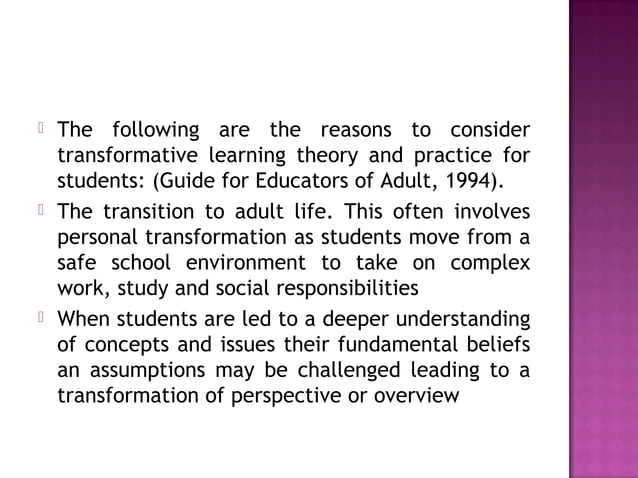 The following are the reasons to consider transformative learning theory and practice for students: (Guide for Educators of Adult, 1994).

The transition to adult life. This often involves personal transformation as students move from a safe school environment to take on complex work, study and social responsibilities

When students are led to a deeper understanding of concepts and issues their fundamental beliefs an assumptions may be challenged leading to a transformation of perspective or overview